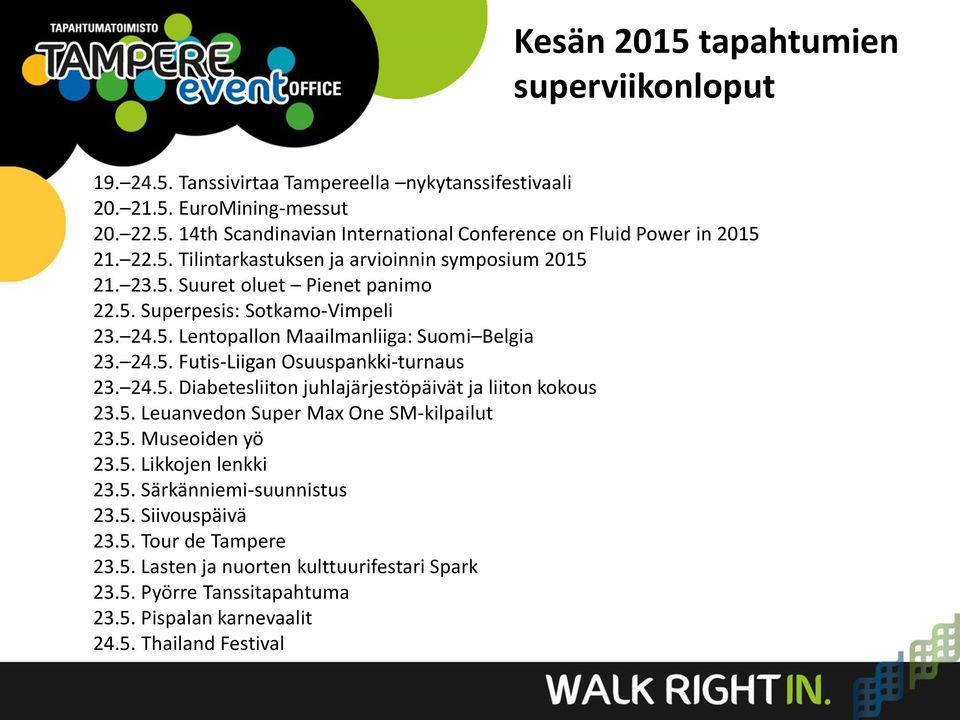 TAPAHTUMATOIMISTO
TAMPERE
event OFFICE

Kesän 2015 tapahtumien superviikonloput

19.–24.5. Tanssivirtaa Tampereella –nykytanssifestivaali
20.–21.5. EuroMining-messut
20.–22.5. 14th Scandinavian International Conference on Fluid Power in 2015
21.–22.5. Tilintarkastuksen ja arvioinnin symposium 2015
21.–23.5. Suuret oluet – Pienet panimo
22.5. Superpesis: Sotkamo-Vimpeli
23.–24.5. Lentopallon Maailmanliiga: Suomi–Belgia
23.–24.5. Futis-Liigan Osuuspankki-turnaus
23.–24.5. Diabetesliiton juhlajärjestöpäivät ja liiton kokous
23.5. Leuanvedon Super Max One SM-kilpailut
23.5. Museoiden yö
23.5. Likkojen lenkki
23.5. Särkänniemi-suunnistus
23.5. Siivouspäivä
23.5. Tour de Tampere
23.5. Lasten ja nuorten kulttuurifestari Spark
23.5. Pyörre Tanssitapahtuma
23.5. Pispalan karnevaalit
24.5. Thailand Festival

WALK RIGHT IN.